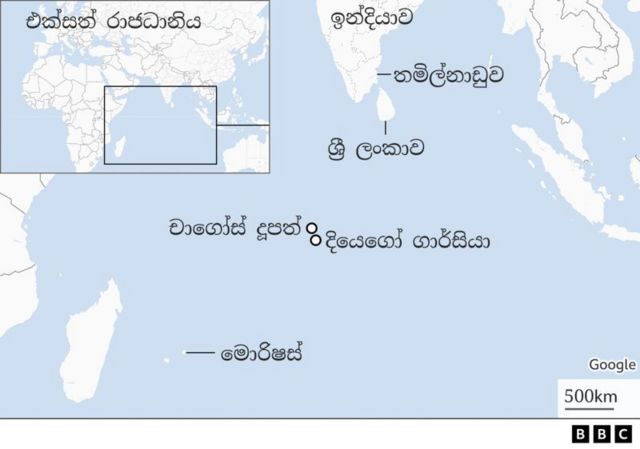 එක්සත් රාජධානිය

ඉන්දියාව

තමිල්නාඩුව

ශ්‍රී ලංකාව

චාගෝස් දූපත්

දියෙගෝ ගාර්සියා

මොරිෂස්

Google

500km

BBC